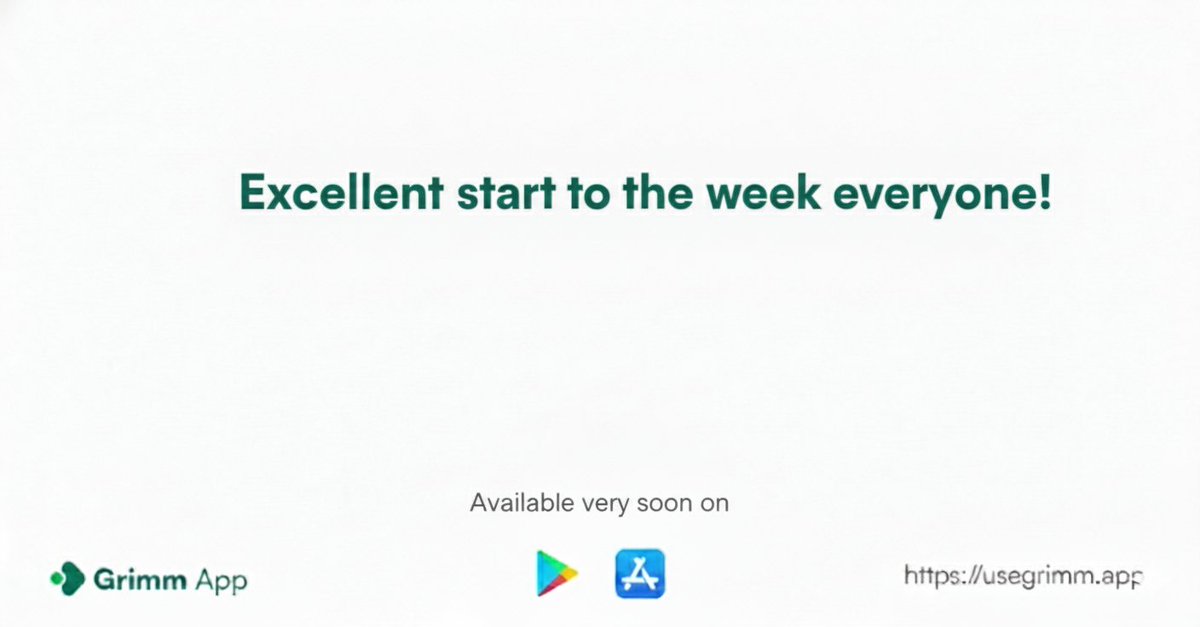 Excellent start to the week everyone!

Available very soon on

Grimm App

https://usegrimm.app